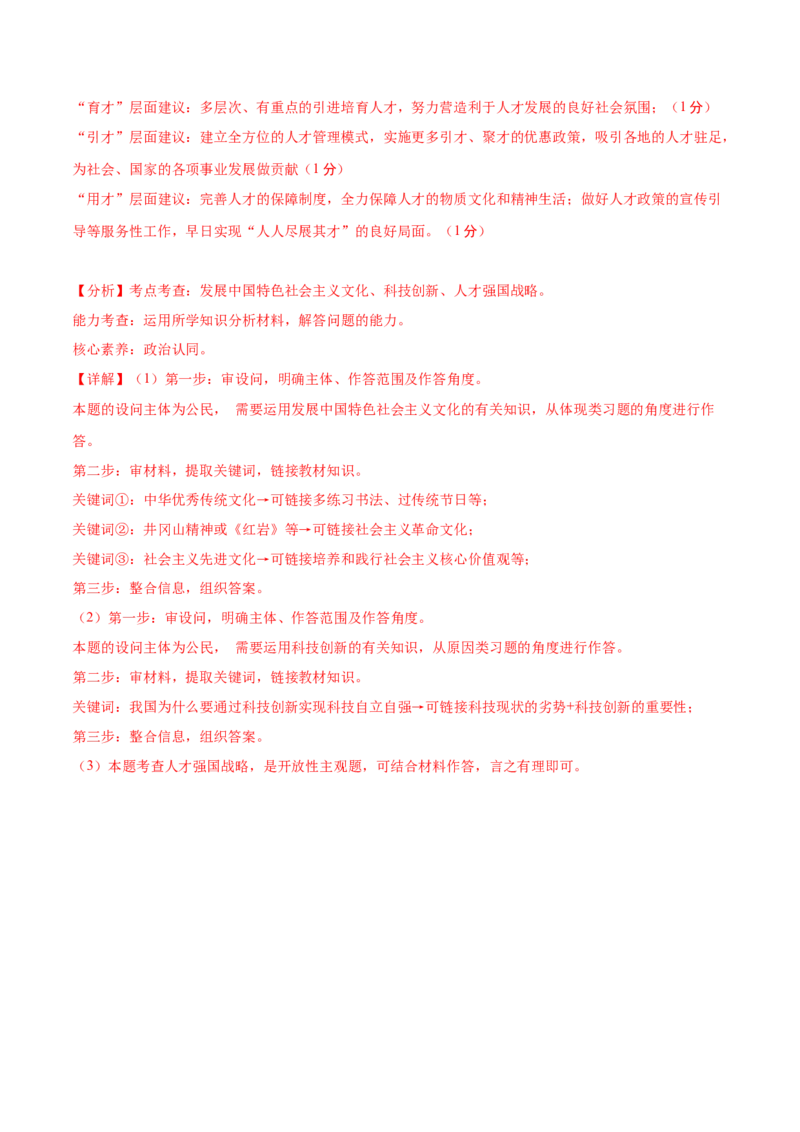 “育才”层面建议：多层次、有重点的引进培育人才，努力营造利于人才发展的良好社会氛围；（1分）
“引才”层面建议：建立全方位的人才管理模式，实施更多引才、聚才的优惠政策，吸引各地的人才驻足，为社会、国家的各项事业发展做贡献（1分）
“用才”层面建议：完善人才的保障制度，全力保障人才的物质文化和精神生活；做好人才政策的宣传引导等服务性工作，早日实现“人人尽展其才”的良好局面。（1分）

【分析】考点考查：发展中国特色社会主义文化、科技创新、人才强国战略。
能力考查：运用所学知识分析材料，解答问题的能力。
核心素养：政治认同。
【详解】（1）第一步：审设问，明确主体、作答范围及作答角度。
本题的设问主体为公民， 需要运用发展中国特色社会主义文化的有关知识，从体现类习题的角度进行作答。
第二步：审材料，提取关键词，链接教材知识。
关键词①：中华优秀传统文化→可链接多练习书法、过传统节日等；
关键词②：井冈山精神或《红岩》等→可链接社会主义革命文化；
关键词③：社会主义先进文化→可链接培养和践行社会主义核心价值观等；
第三步：整合信息，组织答案。
（2）第一步：审设问，明确主体、作答范围及作答角度。
本题的设问主体为公民， 需要运用科技创新的有关知识，从原因类习题的角度进行作答。
第二步：审材料，提取关键词，链接教材知识。
关键词：我国为什么要通过科技创新实现科技自立自强→可链接科技现状的劣势+科技创新的重要性；
第三步：整合信息，组织答案。
（3）本题考查人才强国战略，是开放性主观题，可结合材料作答，言之有理即可。